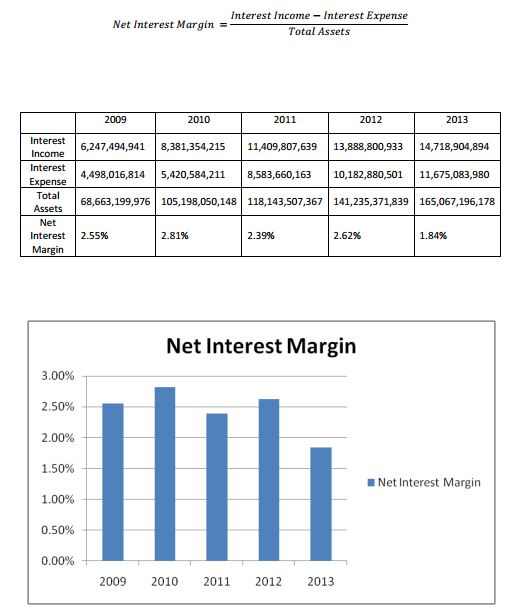 $Net\ Interest\ Margin = \frac{Interest\ Income - Interest\ Expense}{Total\ Assets}$

| | 2009 | 2010 | 2011 | 2012 | 2013 |
|---|---|---|---|---|---|
| Interest Income | 6,247,494,941 | 8,381,354,215 | 11,409,807,639 | 13,888,800,933 | 14,718,904,894 |
| Interest Expense | 4,498,016,814 | 5,420,584,211 | 8,583,660,163 | 10,182,880,501 | 11,675,083,980 |
| Total Assets | 68,663,199,976 | 105,198,050,148 | 118,143,507,367 | 141,235,371,839 | 165,067,196,178 |
| Net Interest Margin | 2.55% | 2.81% | 2.39% | 2.62% | 1.84% |

Net Interest Margin

3.00%
2.50%
2.00%
1.50%
1.00%
0.50%
0.00%

2009 2010 2011 2012 2013

Net Interest Margin